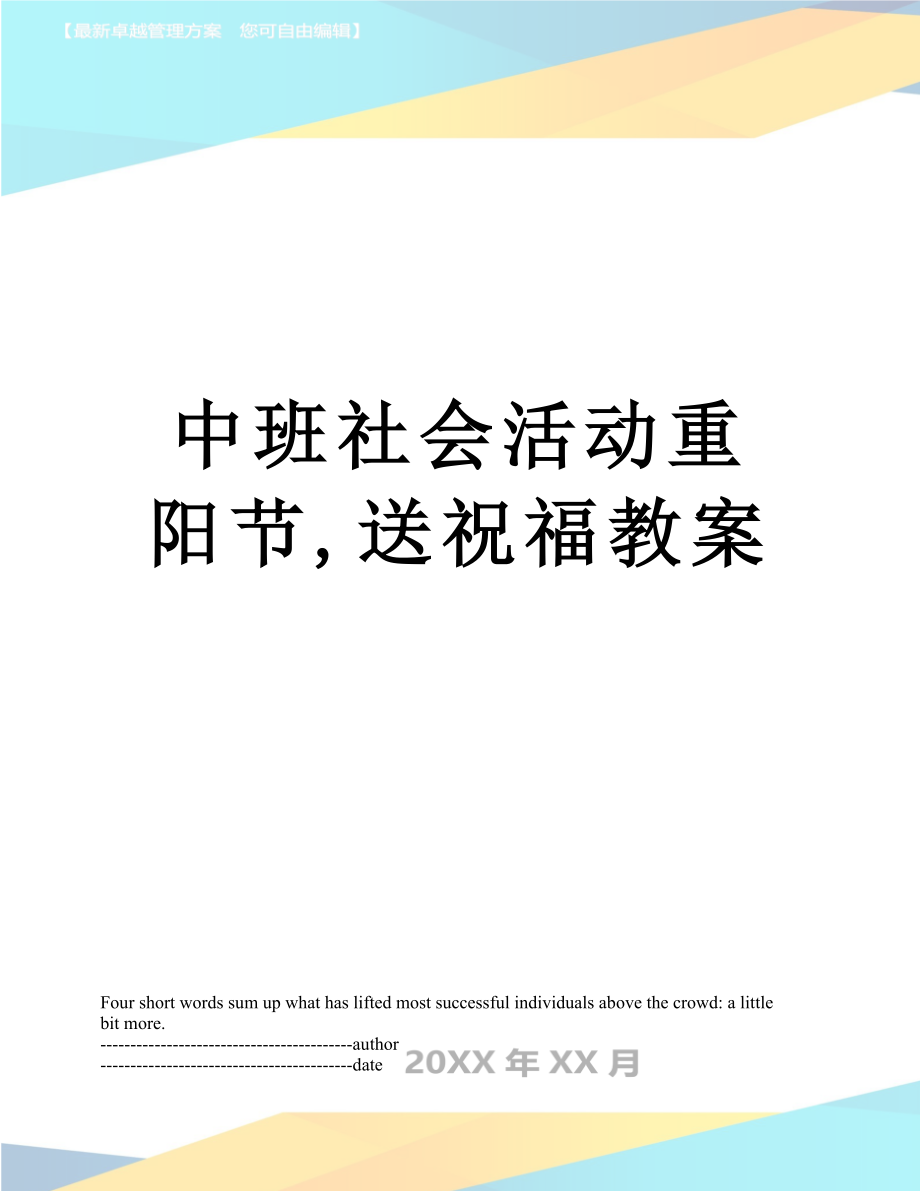 【最新卓越管理方案　您可自由编辑】

中班社会活动重阳节，送祝福教案

Four short words sum up what has lifted most successful individuals above the crowd: a little bit more.
------------------------------------------author
------------------------------------------date 20XX年XX月